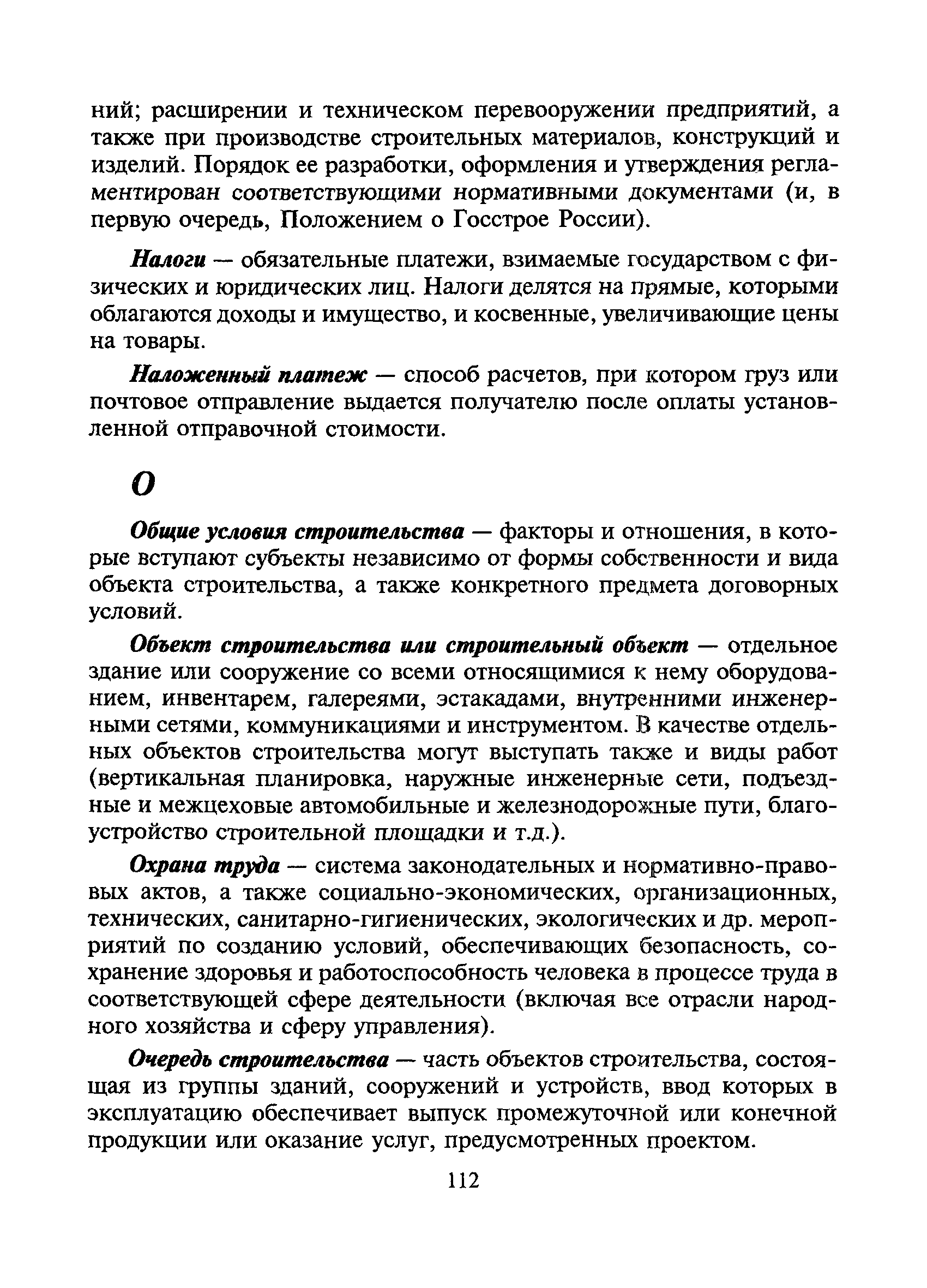 ний; расширении и техническом перевооружении предприятий, а также при производстве строительных материалов, конструкций и изделий. Порядок ее разработки, оформления и утверждения регламентирован соответствующими нормативными документами (и, в первую очередь, Положением о Госстрое России).

Налоги — обязательные платежи, взимаемые государством с физических и юридических лиц. Налоги делятся на прямые, которыми облагаются доходы и имущество, и косвенные, увеличивающие цены на товары.

Наложенный платеж — способ расчетов, при котором груз или почтовое отправление выдается получателю после оплаты установленной отправочной стоимости.

О

Общие условия строительства — факторы и отношения, в которые вступают субъекты независимо от формы собственности и вида объекта строительства, а также конкретного предмета договорных условий.

Объект строительства или строительный объект — отдельное здание или сооружение со всеми относящимися к нему оборудованием, инвентарем, галереями, эстакадами, внутренними инженерными сетями, коммуникациями и инструментом. В качестве отдельных объектов строительства могут выступать также и виды работ (вертикальная планировка, наружные инженерные сети, подъездные и межцеховые автомобильные и железнодорожные пути, благоустройство строительной площадки и т.д.).

Охрана труда — система законодательных и нормативно-правовых актов, а также социально-экономических, организационных, технических, санитарно-гигиенических, экологических и др. мероприятий по созданию условий, обеспечивающих безопасность, сохранение здоровья и работоспособность человека в процессе труда в соответствующей сфере деятельности (включая все отрасли народного хозяйства и сферу управления).

Очередь строительства — часть объектов строительства, состоящая из группы зданий, сооружений и устройств, ввод которых в эксплуатацию обеспечивает выпуск промежуточной или конечной продукции или оказание услуг, предусмотренных проектом.

112